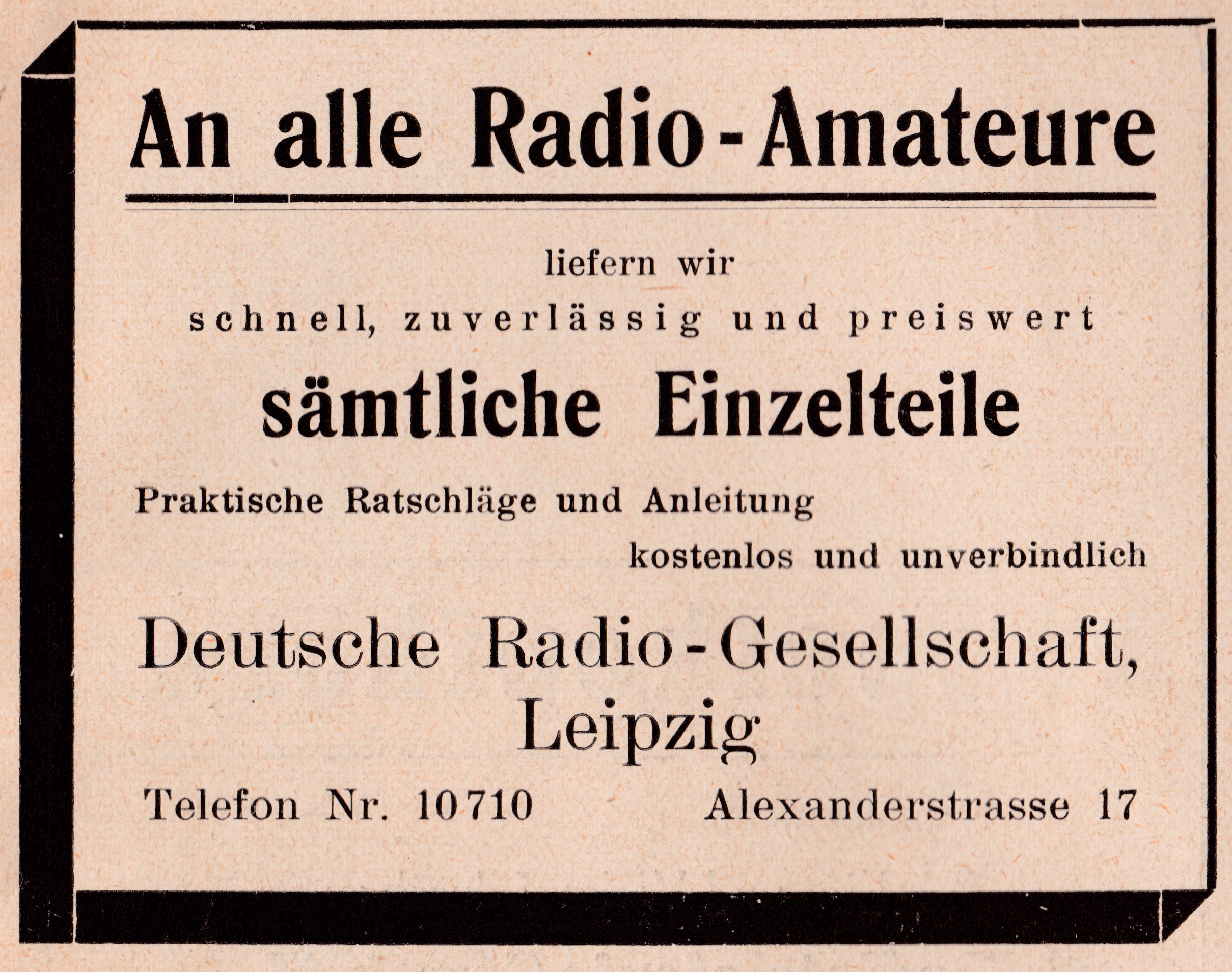 An alle Radio-Amateure

liefern wir

schnell, zuverlässig und preiswert

sämtliche Einzelteile

Praktische Ratschläge und Anleitung

kostenlos und unverbindlich

Deutsche Radio-Gesellschaft, Leipzig

Telefon Nr. 10710 Alexanderstrasse 17